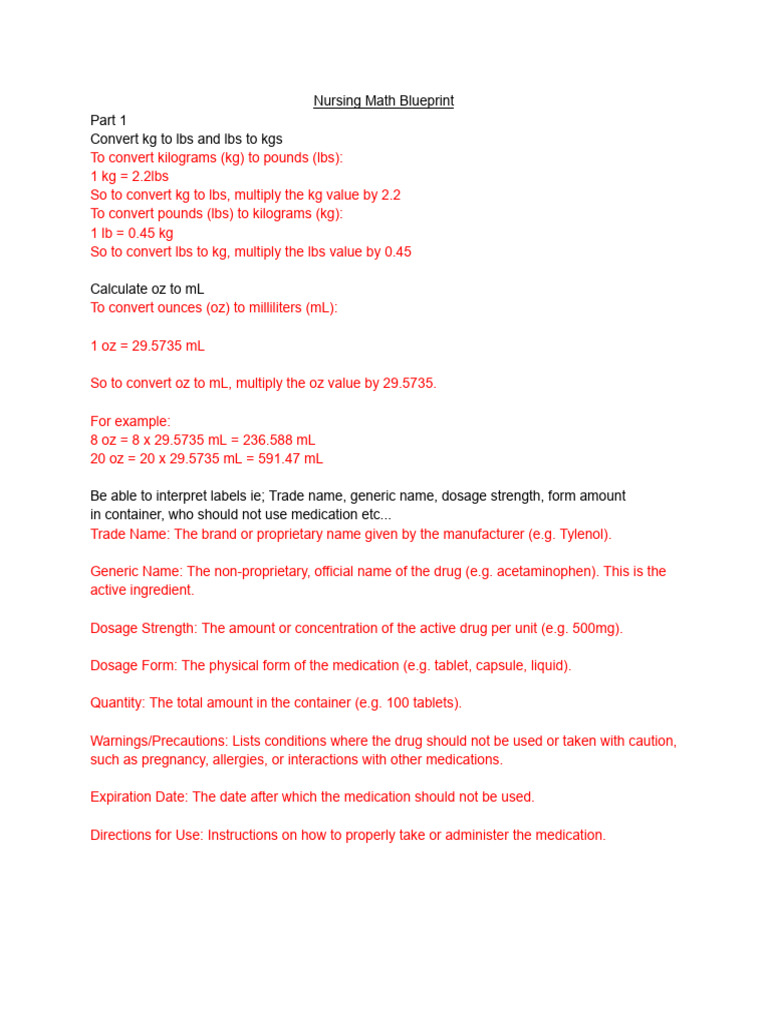 Nursing Math Blueprint

Part 1
Convert kg to lbs and lbs to kgs
To convert kilograms (kg) to pounds (lbs):
1 kg = 2.2lbs
So to convert kg to lbs, multiply the kg value by 2.2
To convert pounds (lbs) to kilograms (kg):
1 lb = 0.45 kg
So to convert lbs to kg, multiply the lbs value by 0.45

Calculate oz to mL
To convert ounces (oz) to milliliters (mL):

1 oz = 29.5735 mL

So to convert oz to mL, multiply the oz value by 29.5735.

For example:
8 oz = 8 x 29.5735 mL = 236.588 mL
20 oz = 20 x 29.5735 mL = 591.47 mL

Be able to interpret labels ie; Trade name, generic name, dosage strength, form amount in container, who should not use medication etc...
Trade Name: The brand or proprietary name given by the manufacturer (e.g. Tylenol).

Generic Name: The non-proprietary, official name of the drug (e.g. acetaminophen). This is the active ingredient.

Dosage Strength: The amount or concentration of the active drug per unit (e.g. 500mg).

Dosage Form: The physical form of the medication (e.g. tablet, capsule, liquid).

Quantity: The total amount in the container (e.g. 100 tablets).

Warnings/Precautions: Lists conditions where the drug should not be used or taken with caution, such as pregnancy, allergies, or interactions with other medications.

Expiration Date: The date after which the medication should not be used.

Directions for Use: Instructions on how to properly take or administer the medication.